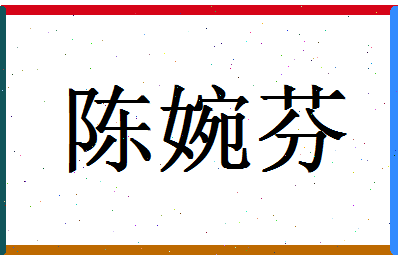 陈婉芬